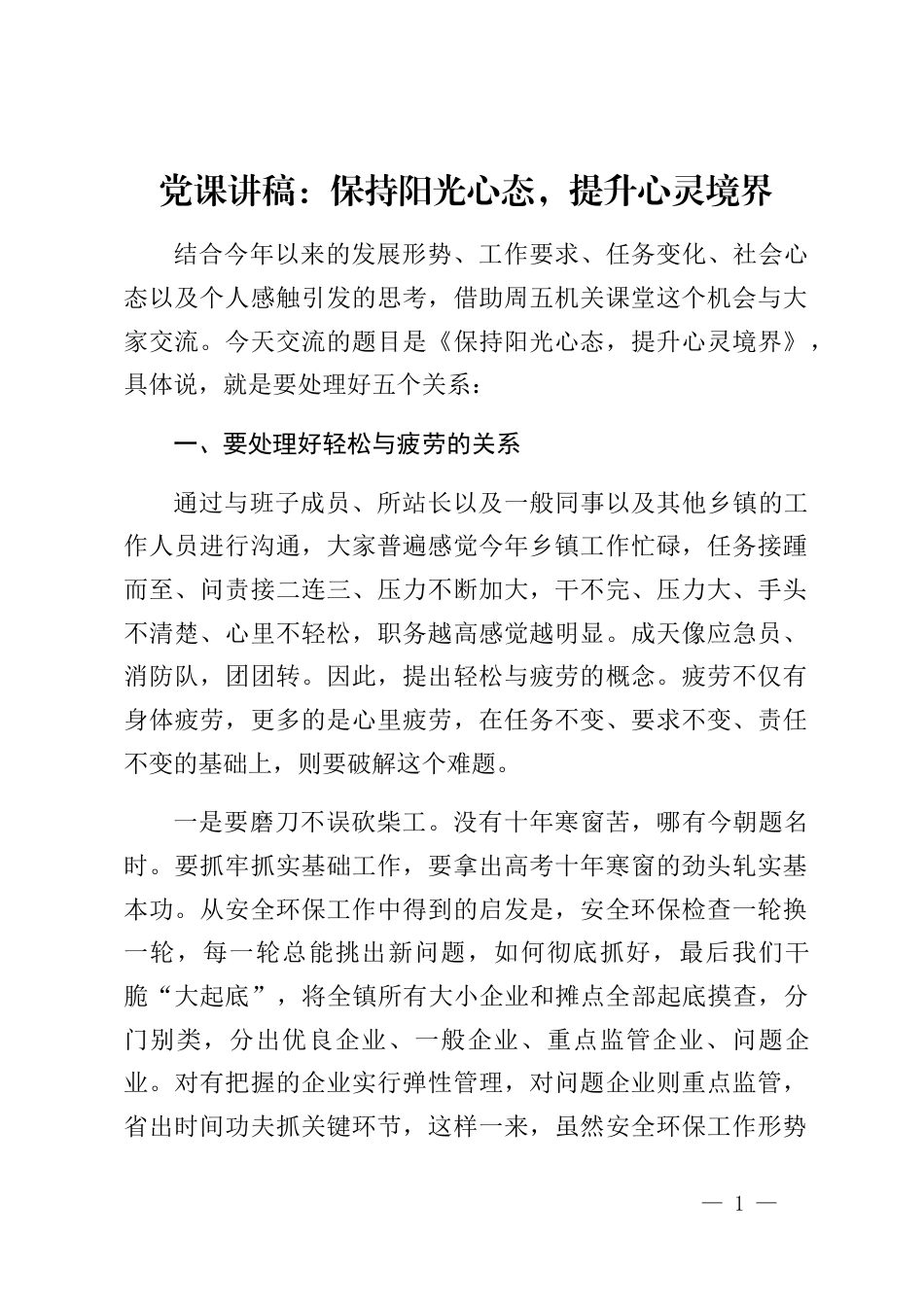 党课讲稿：保持阳光心态，提升心灵境界

结合今年以来的发展形势、工作要求、任务变化、社会心态以及个人感触引发的思考，借助周五机关课堂这个机会与大家交流。今天交流的题目是《保持阳光心态，提升心灵境界》，具体说，就是要处理好五个关系：

一、要处理好轻松与疲劳的关系

通过与班子成员、所站长以及一般同事以及其他乡镇的工作人员进行沟通，大家普遍感觉今年乡镇工作忙碌，任务接踵而至、问责接二连三、压力不断加大，干不完、压力大、手头不清楚、心里不轻松，职务越高感觉越明显。成天像应急员、消防队，团团转。因此，提出轻松与疲劳的概念。疲劳不仅有身体疲劳，更多的是心里疲劳，在任务不变、要求不变、责任不变的基础上，则要破解这个难题。

一是要磨刀不误砍柴工。没有十年寒窗苦，哪有今朝题名时。要抓牢抓实基础工作，要拿出高考十年寒窗的劲头轧实基本功。从安全环保工作中得到的启发是，安全环保检查一轮换一轮，每一轮总能挑出新问题，如何彻底抓好，最后我们干脆“大起底”，将全镇所有大小企业和摊点全部起底摸查，分门别类，分出优良企业、一般企业、重点监管企业、问题企业。对有把握的企业实行弹性管理，对问题企业则重点监管，省出时间功夫抓关键环节，这样一来，虽然安全环保工作形势

— 1 —